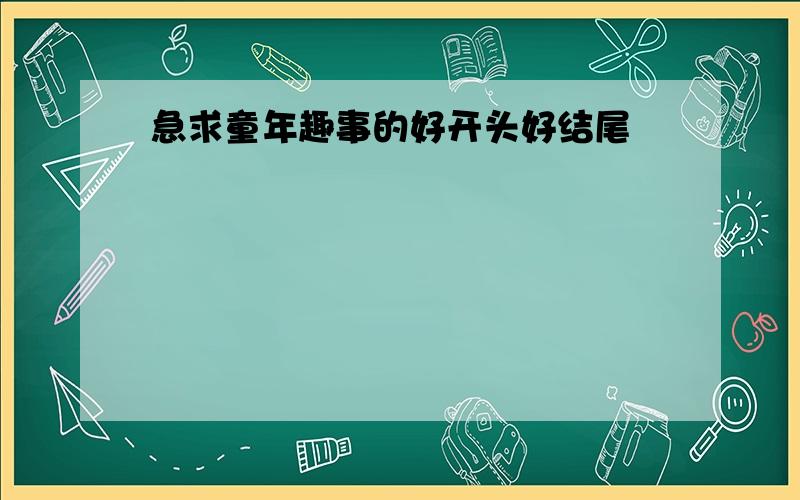 急求童年趣事的好开头好结尾